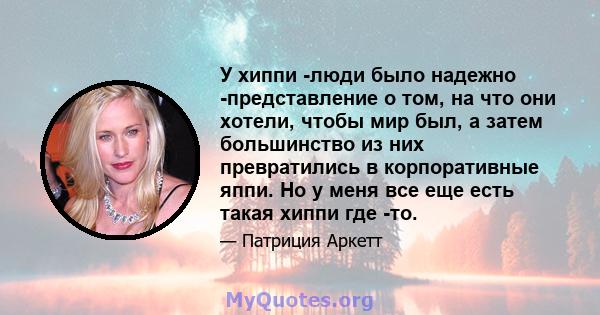 У хиппи -люди было надежно -представление о том, на что они хотели, чтобы мир был, а затем большинство из них превратились в корпоративные яппи. Но у меня все еще есть такая хиппи где -то.

— Патриция Аркетт

MyQuotes.org